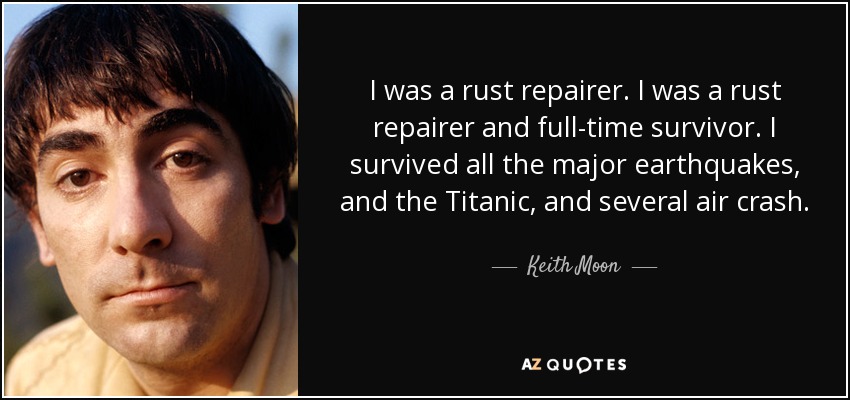 I was a rust repairer. I was a rust repairer and full-time survivor. I survived all the major earthquakes, and the Titanic, and several air crash.

— Keith Moon —

AZ QUOTES